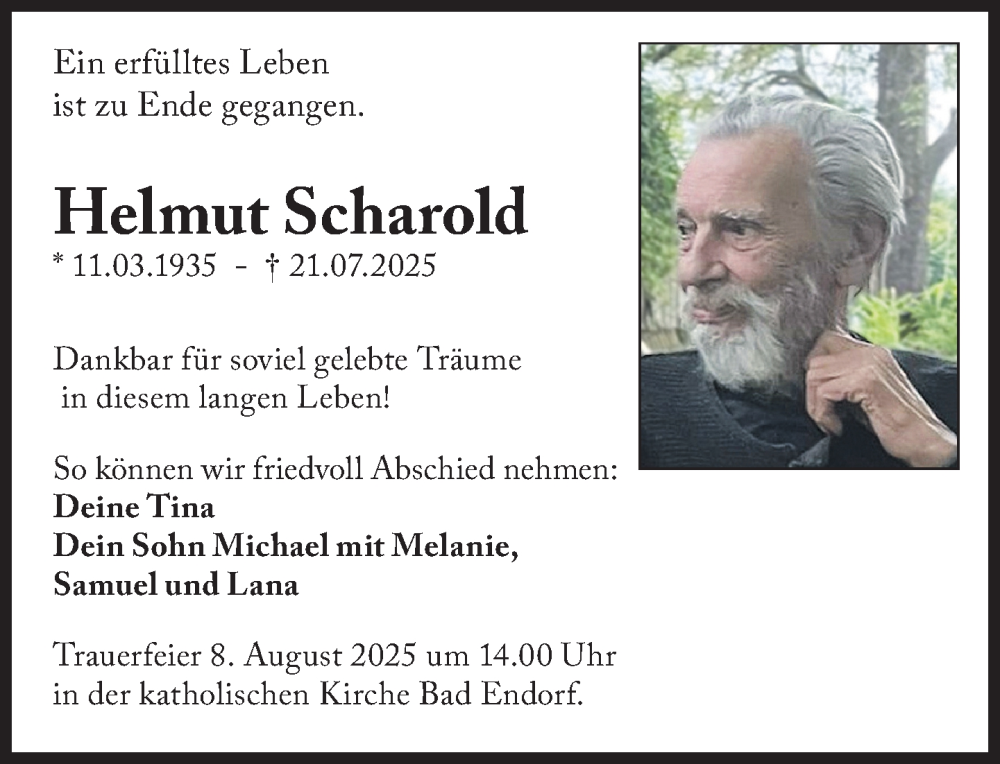 Ein erfülltes Leben
ist zu Ende gegangen.

Helmut Scharold

* 11.03.1935 - † 21.07.2025

Dankbar für soviel gelebte Träume
in diesem langen Leben!

So können wir friedvoll Abschied nehmen:
Deine Tina
Dein Sohn Michael mit Melanie,
Samuel und Lana

Trauerfeier 8. August 2025 um 14.00 Uhr in der katholischen Kirche Bad Endorf.